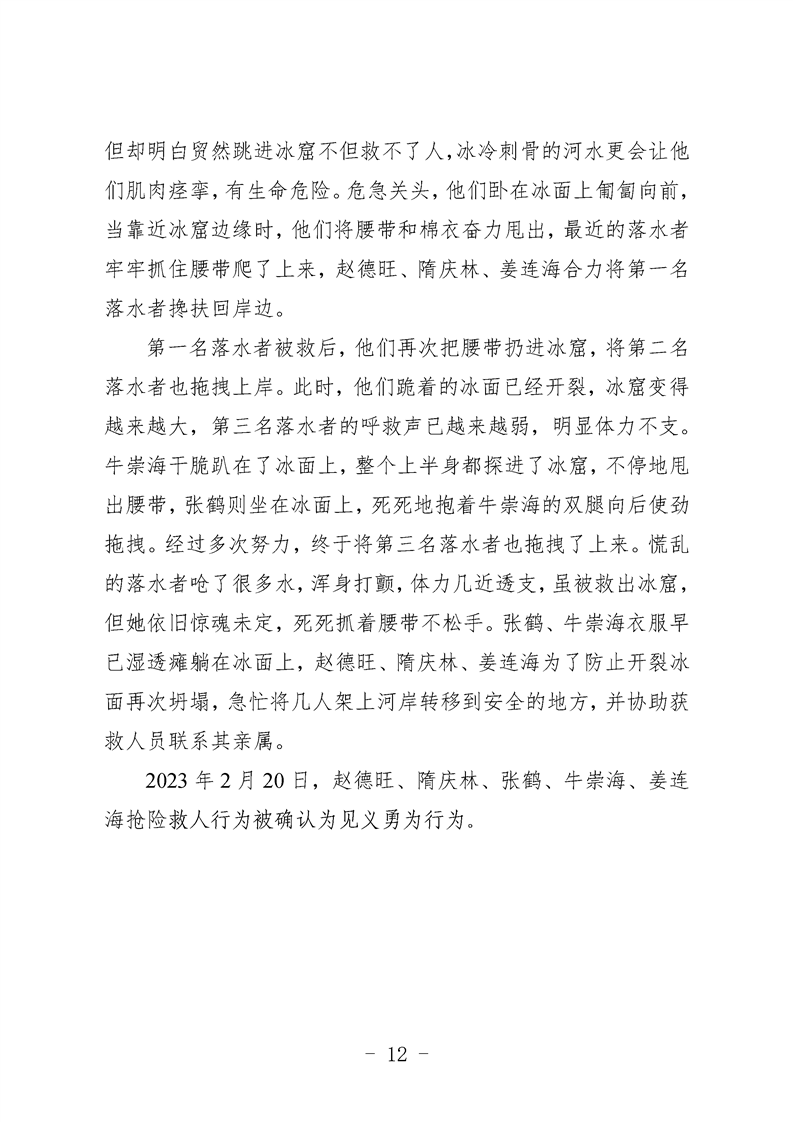 但却明白贸然跳进冰窟不但救不了人，冰冷刺骨的河水更会让他们肌肉痉挛，有生命危险。危急关头，他们卧在冰面上匍匐向前，当靠近冰窟边缘时，他们将腰带和棉衣奋力甩出，最近的落水者牢牢抓住腰带爬了上来，赵德旺、隋庆林、姜连海合力将第一名落水者搀扶回岸边。

第一名落水者被救后，他们再次把腰带扔进冰窟，将第二名落水者也拖拽上岸。此时，他们跪着的冰面已经开裂，冰窟变得越来越大，第三名落水者的呼救声已越来越弱，明显体力不支。牛崇海干脆趴在了冰面上，整个上半身都探进了冰窟，不停地甩出腰带，张鹤则坐在冰面上，死死地抱着牛崇海的双腿向后使劲拖拽。经过多次努力，终于将第三名落水者也拖拽了上来。慌乱的落水者呛了很多水，浑身打颤，体力几近透支，虽被救出冰窟，但她依旧惊魂未定，死死抓着腰带不松手。张鹤、牛崇海衣服早已湿透瘫躺在冰面上，赵德旺、隋庆林、姜连海为了防止开裂冰面再次坍塌，急忙将几人架上河岸转移到安全的地方，并协助获救人员联系其亲属。

2023 年 2 月 20 日，赵德旺、隋庆林、张鹤、牛崇海、姜连海抢险救人行为被确认为见义勇为行为。

- 12 -